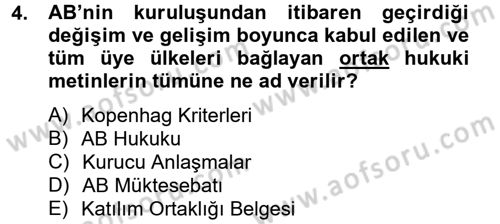 4. AB'nin kuruluşundan itibaren geçirdiği değişim ve gelişim boyunca kabul edilen ve tüm üye ülkeleri bağlayan ortak hukuki metinlerin tümüne ne ad verilir?

A) Kopenhag Kriterleri
B) AB Hukuku
C) Kurucu Anlaşmalar
D) AB Müktesebatı
E) Katılım Ortaklığı Belgesi

www.aofsoru.com
www.aofsoru.com
www.aofsoru.com